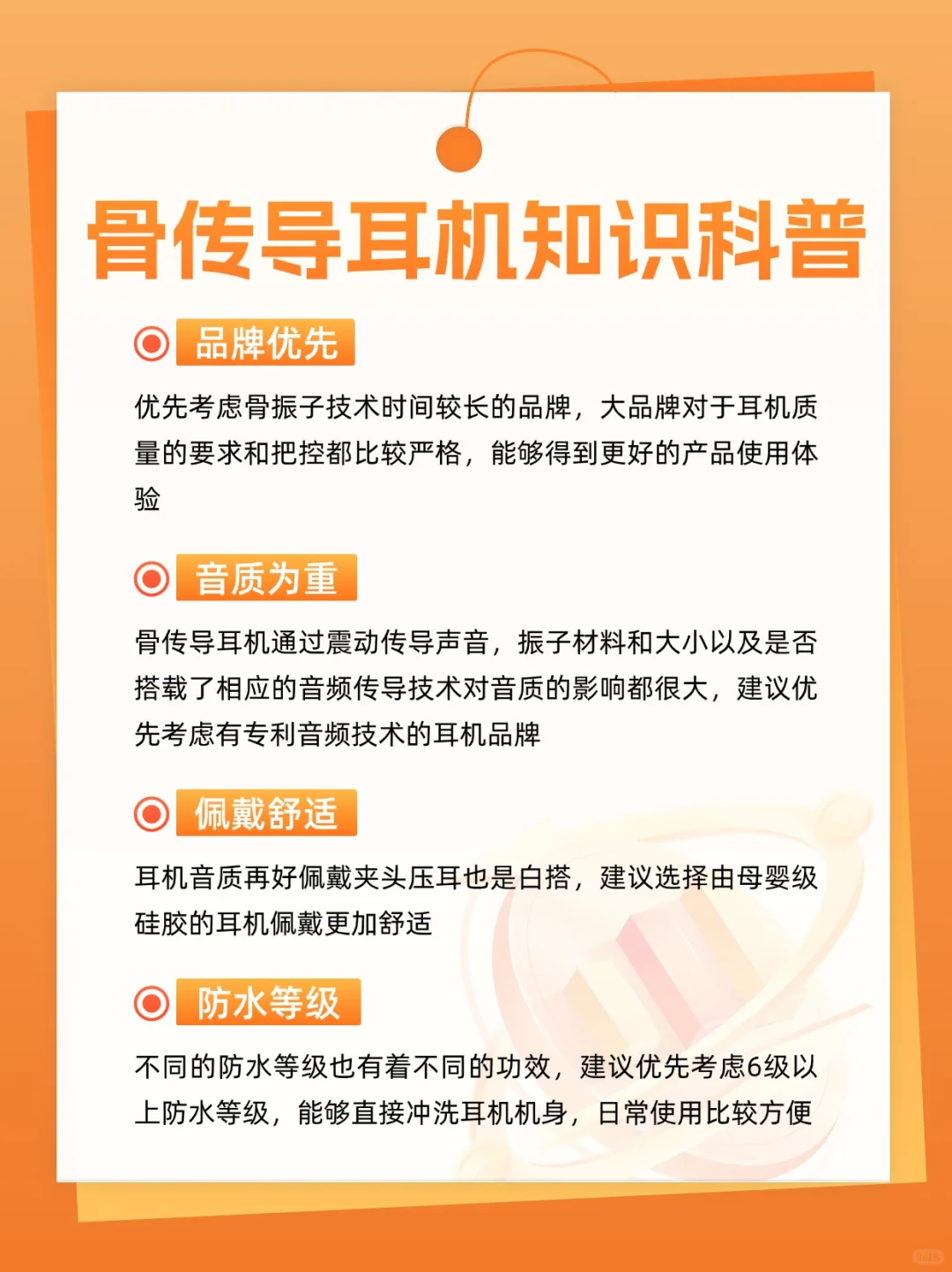 骨传导耳机知识科普

品牌优先

优先考虑骨振子技术时间较长的品牌，大品牌对于耳机质量的要求和把控都比较严格，能够得到更好的产品使用体验

音质为重

骨传导耳机通过震动传导声音，振子材料和大小以及是否搭载了相应的音频传导技术对音质的影响都很大，建议优先考虑有专利音频技术的耳机品牌

佩戴舒适

耳机音质再好佩戴夹头压耳也是白搭，建议选择由母婴级硅胶的耳机佩戴更加舒适

防水等级

不同的防水等级也有着不同的功效，建议优先考虑6级以上防水等级，能够直接冲洗耳机机身，日常使用比较方便